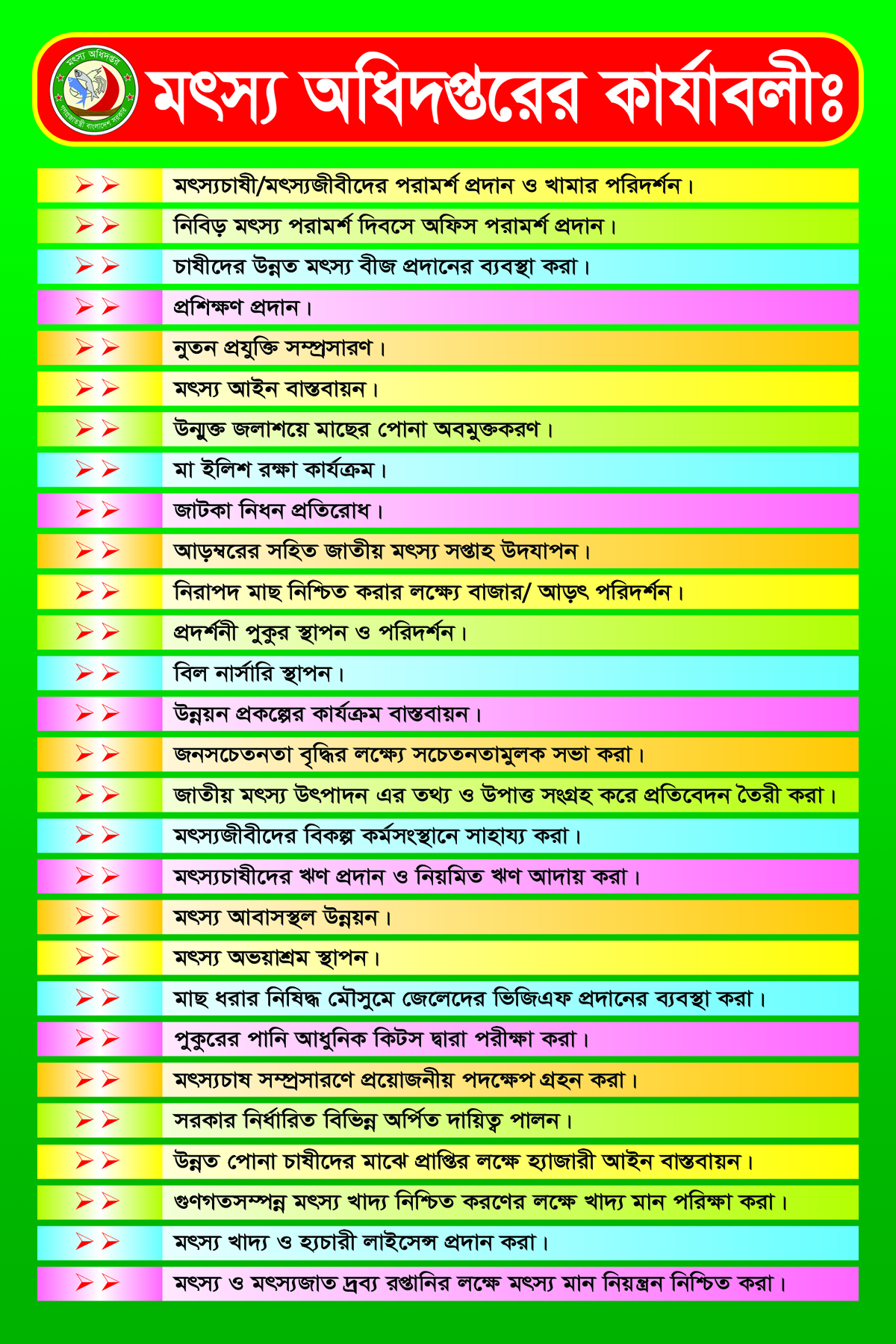 মৎস্য অধিদপ্তর
গণপ্রজাতন্ত্রী বাংলাদেশ সরকার

মৎস্য অধিদপ্তরের কার্যাবলীঃ

➢➢ মৎস্যচাষী/মৎস্যজীবীদের পরামর্শ প্রদান ও খামার পরিদর্শন।
➢➢ নিবিড় মৎস্য পরামর্শ দিবসে অফিস পরামর্শ প্রদান।
➢➢ চাষীদের উন্নত মৎস্য বীজ প্রদানের ব্যবস্থা করা।
➢➢ প্রশিক্ষণ প্রদান।
➢➢ নুতন প্রযুক্তি সম্প্রসারণ।
➢➢ মৎস্য আইন বাস্তবায়ন।
➢➢ উন্মুক্ত জলাশয়ে মাছের পোনা অবমুক্তকরণ।
➢➢ মা ইলিশ রক্ষা কার্যক্রম।
➢➢ জাটকা নিধন প্রতিরোধ।
➢➢ আড়ম্বরের সহিত জাতীয় মৎস্য সপ্তাহ উদযাপন।
➢➢ নিরাপদ মাছ নিশ্চিত করার লক্ষ্যে বাজার/ আড়ৎ পরিদর্শন।
➢➢ প্রদর্শনী পুকুর স্থাপন ও পরিদর্শন।
➢➢ বিল নার্সারি স্থাপন।
➢➢ উন্নয়ন প্রকল্পের কার্যক্রম বাস্তবায়ন।
➢➢ জনসচেতনতা বৃদ্ধির লক্ষ্যে সচেতনতামুলক সভা করা।
➢➢ জাতীয় মৎস্য উৎপাদন এর তথ্য ও উপাত্ত সংগ্রহ করে প্রতিবেদন তৈরী করা।
➢➢ মৎস্যজীবীদের বিকল্প কর্মসংস্থানে সাহায্য করা।
➢➢ মৎস্যচাষীদের ঋণ প্রদান ও নিয়মিত ঋণ আদায় করা।
➢➢ মৎস্য আবাসস্থল উন্নয়ন।
➢➢ মৎস্য অভয়াশ্রম স্থাপন।
➢➢ মাছ ধরার নিষিদ্ধ মৌসুমে জেলেদের ভিজিএফ প্রদানের ব্যবস্থা করা।
➢➢ পুকুরের পানি আধুনিক কিটস দ্বারা পরীক্ষা করা।
➢➢ মৎস্যচাষ সম্প্রসারণে প্রয়োজনীয় পদক্ষেপ গ্রহন করা।
➢➢ সরকার নির্ধারিত বিভিন্ন অর্পিত দায়িত্ব পালন।
➢➢ উন্নত পোনা চাষীদের মাঝে প্রাপ্তির লক্ষে হ্যাজারী আইন বাস্তবায়ন।
➢➢ গুণগতসম্পন্ন মৎস্য খাদ্য নিশ্চিত করণের লক্ষে খাদ্য মান পরিক্ষা করা।
➢➢ মৎস্য খাদ্য ও হ্যচারী লাইসেন্স প্রদান করা।
➢➢ মৎস্য ও মৎস্যজাত দ্রব্য রপ্তানির লক্ষে মৎস্য মান নিয়ন্ত্রন নিশ্চিত করা।